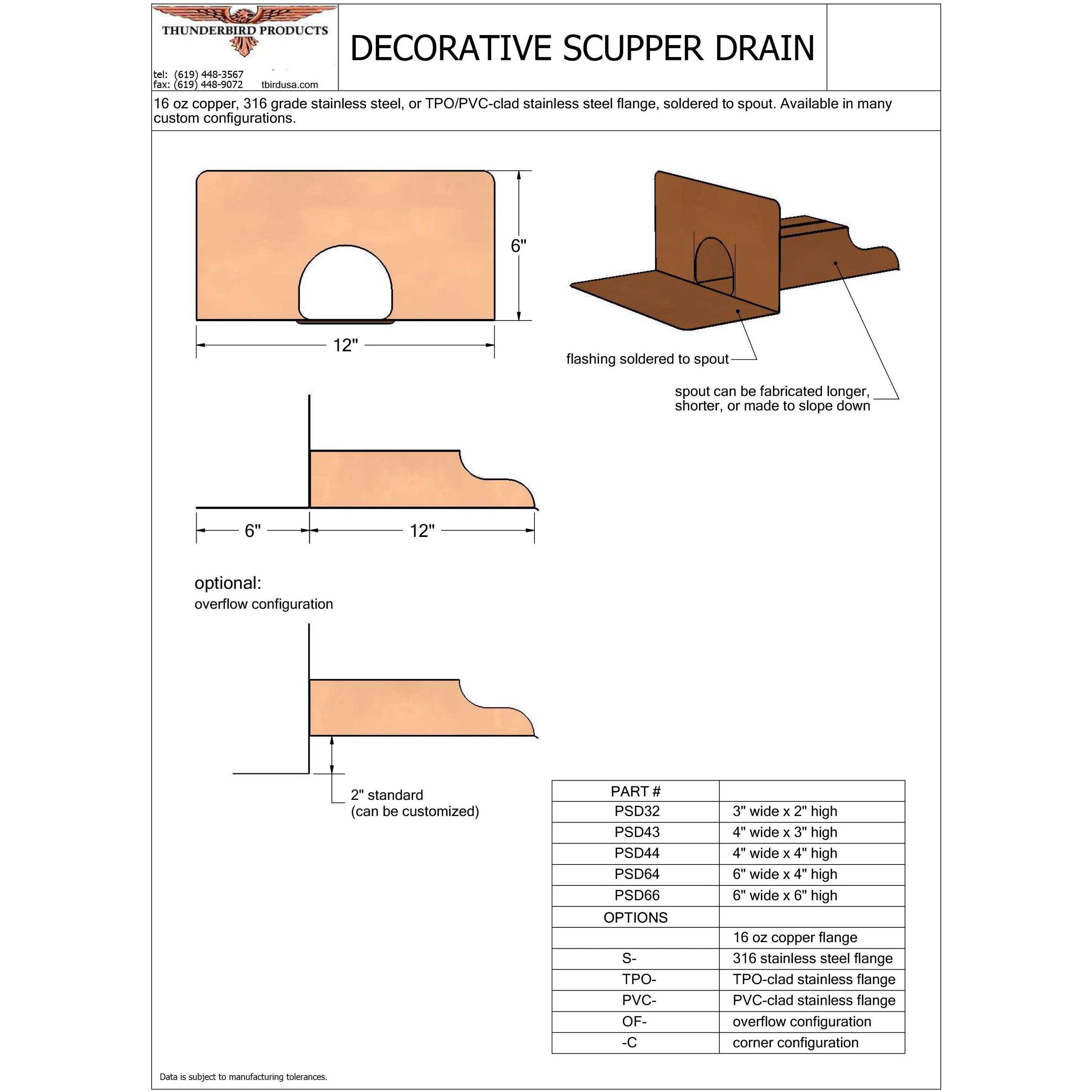 THUNDERBIRD PRODUCTS

tel: (619) 448-3567
fax: (619) 448-9072 tbirdusa.com

DECORATIVE SCUPPER DRAIN

16 oz copper, 316 grade stainless steel, or TPO/PVC-clad stainless steel flange, soldered to spout. Available in many custom configurations.

6"

12"

flashing soldered to spout

spout can be fabricated longer, shorter, or made to slope down

6"

12"

optional:
overflow configuration

2" standard
(can be customized)

| PART # | |
|---|---|
| PSD32 | 3" wide x 2" high |
| PSD43 | 4" wide x 3" high |
| PSD44 | 4" wide x 4" high |
| PSD64 | 6" wide x 4" high |
| PSD66 | 6" wide x 6" high |
| OPTIONS | |
| | 16 oz copper flange |
| S- | 316 stainless steel flange |
| TPO- | TPO-clad stainless flange |
| PVC- | PVC-clad stainless flange |
| OF- | overflow configuration |
| -C | corner configuration |

Data is subject to manufacturing tolerances.